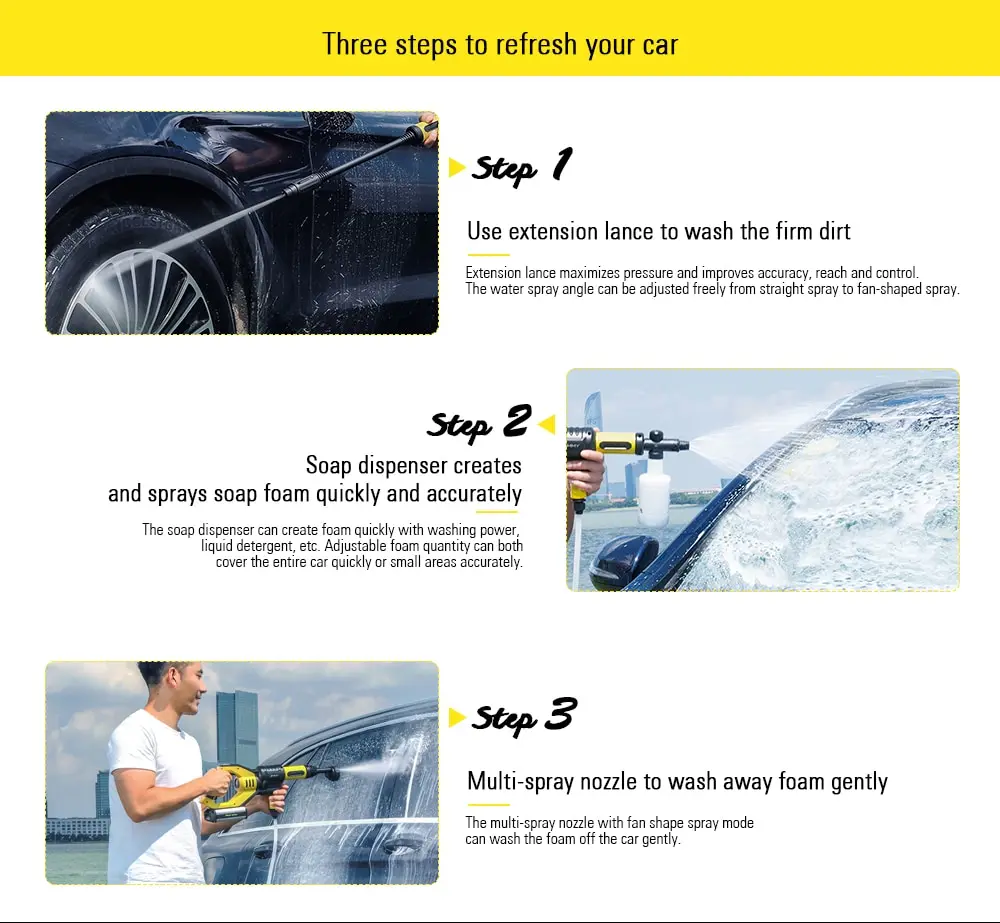 Three steps to refresh your car

Step 1

Use extension lance to wash the firm dirt

Extension lance maximizes pressure and improves accuracy, reach and control. The water spray angle can be adjusted freely from straight spray to fan-shaped spray.

Step 2

Soap dispenser creates and sprays soap foam quickly and accurately

The soap dispenser can create foam quickly with washing power, liquid detergent, etc. Adjustable foam quantity can both cover the entire car quickly or small areas accurately.

Step 3

Multi-spray nozzle to wash away foam gently

The multi-spray nozzle with fan shape spray mode can wash the foam off the car gently.